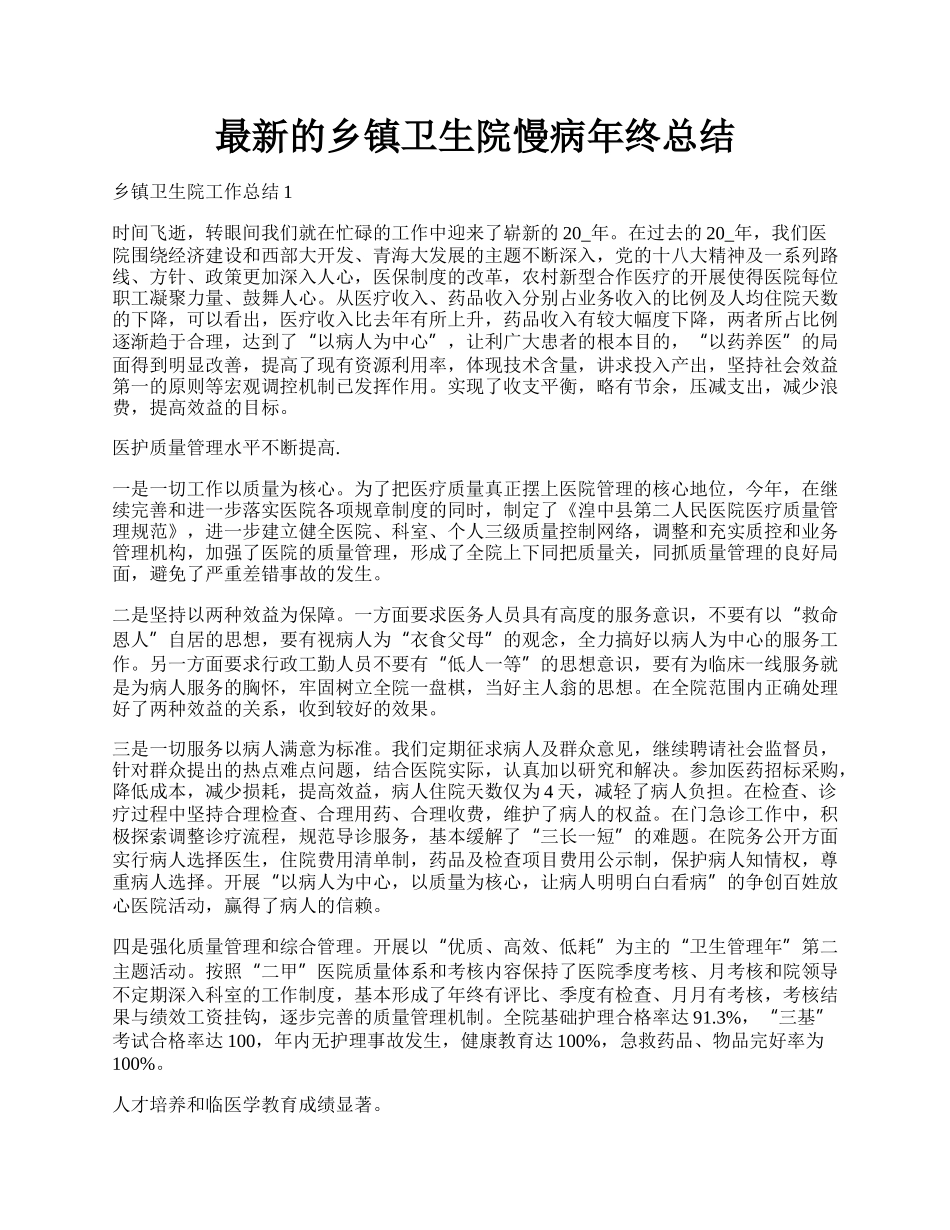 最新的乡镇卫生院慢病年终总结

乡镇卫生院工作总结 1

时间飞逝，转眼间我们就在忙碌的工作中迎来了崭新的 20_年。在过去的 20_年，我们医院围绕经济建设和西部大开发、青海大发展的主题不断深入，党的十八大精神及一系列路线、方针、政策更加深入人心，医保制度的改革，农村新型合作医疗的开展使得医院每位职工凝聚力量、鼓舞人心。从医疗收入、药品收入分别占业务收入的比例及人均住院天数的下降，可以看出，医疗收入比去年有所上升，药品收入有较大幅度下降，两者所占比例逐渐趋于合理，达到了“以病人为中心”，让利广大患者的根本目的，“以药养医”的局面得到明显改善，提高了现有资源利用率，体现技术含量，讲求投入产出，坚持社会效益第一的原则等宏观调控机制已发挥作用。实现了收支平衡，略有节余，压减支出，减少浪费，提高效益的目标。

医护质量管理水平不断提高.

一是一切工作以质量为核心。为了把医疗质量真正摆上医院管理的核心地位，今年，在继续完善和进一步落实医院各项规章制度的同时，制定了《湟中县第二人民医院医疗质量管理规范》，进一步建立健全医院、科室、个人三级质量控制网络，调整和充实质控和业务管理机构，加强了医院的质量管理，形成了全院上下同把质量关，同抓质量管理的良好局面，避免了严重差错事故的发生。

二是坚持以两种效益为保障。一方面要求医务人员具有高度的服务意识，不要有以“救命恩人”自居的思想，要有视病人为“衣食父母”的观念，全力搞好以病人为中心的服务工作。另一方面要求行政工勤人员不要有“低人一等”的思想意识，要有为临床一线服务就是为病人服务的胸怀，牢固树立全院一盘棋，当好主人翁的思想。在全院范围内正确处理好了两种效益的关系，收到较好的效果。

三是一切服务以病人满意为标准。我们定期征求病人及群众意见，继续聘请社会监督员，针对群众提出的热点难点问题，结合医院实际，认真加以研究和解决。参加医药招标采购，降低成本，减少损耗，提高效益，病人住院天数仅为 4 天，减轻了病人负担。在检查、诊疗过程中坚持合理检查、合理用药、合理收费，维护了病人的权益。在门急诊工作中，积极探索调整诊疗流程，规范导诊服务，基本缓解了“三长一短”的难题。在院务公开方面实行病人选择医生，住院费用清单制，药品及检查项目费用公示制，保护病人知情权，尊重病人选择。开展“以病人为中心，以质量为核心，让病人明明白白看病”的争创百姓放心医院活动，赢得了病人的信赖。

四是强化质量管理和综合管理。开展以“优质、高效、低耗”为主的“卫生管理年”第二主题活动。按照“二甲”医院质量体系和考核内容保持了医院季度考核、月考核和院领导不定期深入科室的工作制度，基本形成了年终有评比、季度有检查、月月有考核，考核结果与绩效工资挂钩，逐步完善的质量管理机制。全院基础护理合格率达 91.3%，“三基”考试合格率达 100，年内无护理事故发生，健康教育达 100%，急救药品、物品完好率为 100%。

人才培养和临医学教育成绩显著。